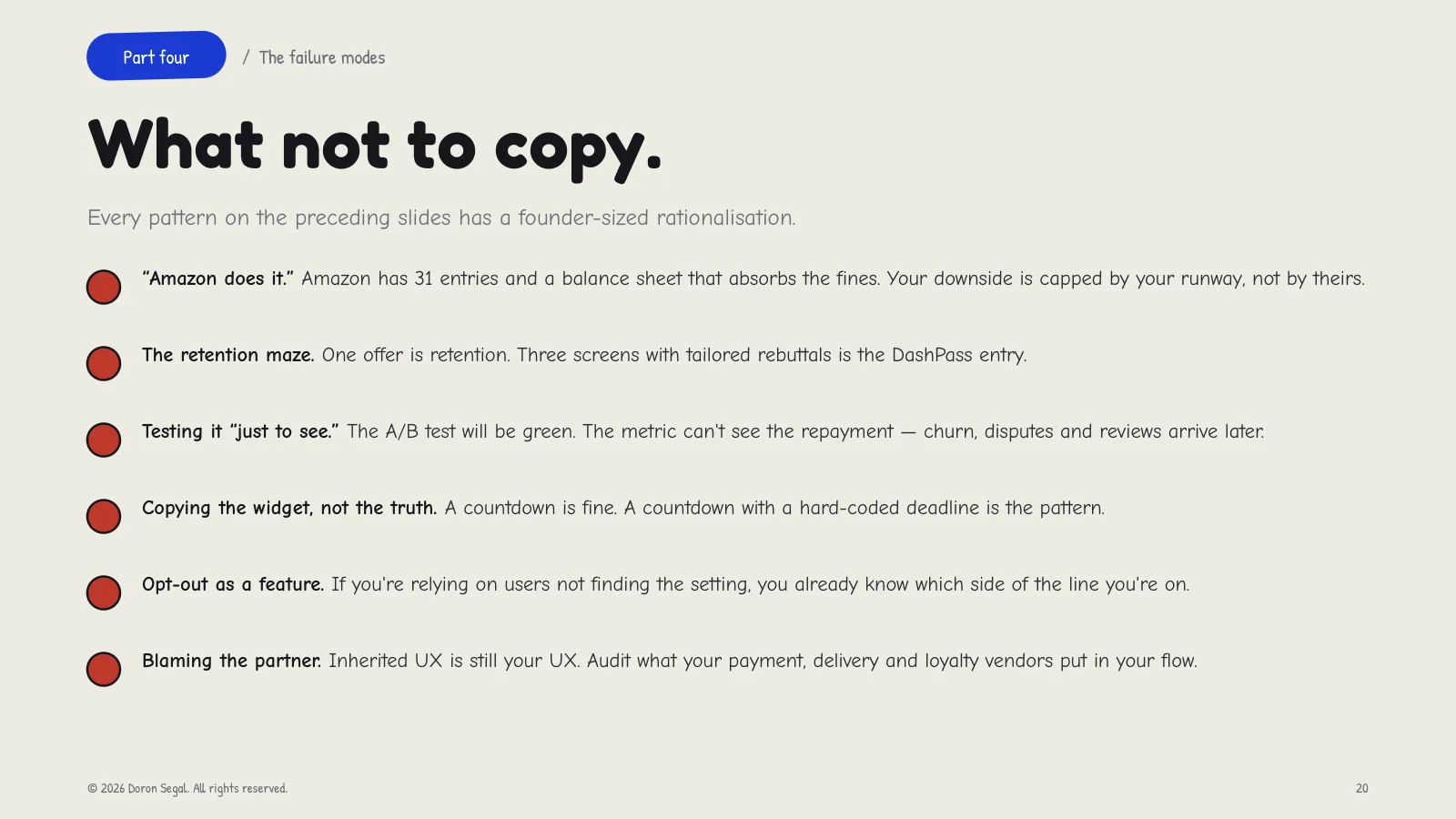 Part four / The failure modes

What not to copy.

Every pattern on the preceding slides has a founder-sized rationalisation.

"Amazon does it." Amazon has 31 entries and a balance sheet that absorbs the fines. Your downside is capped by your runway, not by theirs.

The retention maze. One offer is retention. Three screens with tailored rebuttals is the DashPass entry.

Testing it "just to see." The A/B test will be green. The metric can't see the repayment — churn, disputes and reviews arrive later.

Copying the widget, not the truth. A countdown is fine. A countdown with a hard-coded deadline is the pattern.

Opt-out as a feature. If you're relying on users not finding the setting, you already know which side of the line you're on.

Blaming the partner. Inherited UX is still your UX. Audit what your payment, delivery and loyalty vendors put in your flow.

© 2026 Doron Segal. All rights reserved.

20